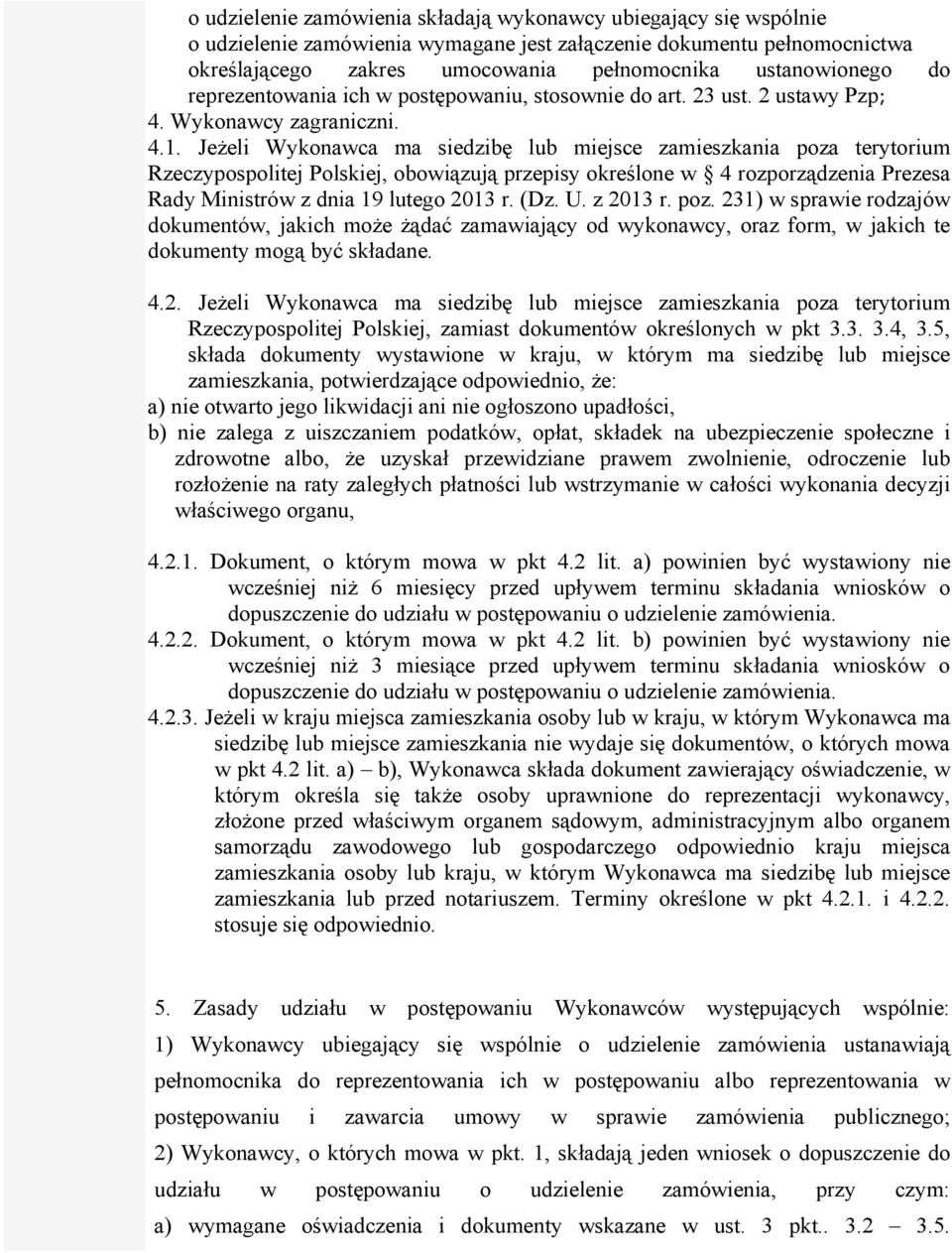 o udzielenie zamówienia składają wykonawcy ubiegający się wspólnie o udzielenie zamówienia wymagane jest załączenie dokumentu pełnomocnictwa określającego zakres umocowania pełnomocnika ustanowionego do reprezentowania ich w postępowaniu, stosownie do art. 23 ust. 2 ustawy Pzp;
4. Wykonawcy zagraniczni.
4.1. Jeżeli Wykonawca ma siedzibę lub miejsce zamieszkania poza terytorium Rzeczypospolitej Polskiej, obowiązują przepisy określone w § 4 rozporządzenia Prezesa Rady Ministrów z dnia 19 lutego 2013 r. (Dz. U. z 2013 r. poz. 231) w sprawie rodzajów dokumentów, jakich może żądać zamawiający od wykonawcy, oraz form, w jakich te dokumenty mogą być składane.

4.2. Jeżeli Wykonawca ma siedzibę lub miejsce zamieszkania poza terytorium Rzeczypospolitej Polskiej, zamiast dokumentów określonych w pkt 3.3. 3.4, 3.5, składa dokumenty wystawione w kraju, w którym ma siedzibę lub miejsce zamieszkania, potwierdzające odpowiednio, że:
a) nie otwarto jego likwidacji ani nie ogłoszono upadłości,
b) nie zalega z uiszczaniem podatków, opłat, składek na ubezpieczenie społeczne i zdrowotne albo, że uzyskał przewidziane prawem zwolnienie, odroczenie lub rozłożenie na raty zaległych płatności lub wstrzymanie w całości wykonania decyzji właściwego organu,

4.2.1. Dokument, o którym mowa w pkt 4.2 lit. a) powinien być wystawiony nie wcześniej niż 6 miesięcy przed upływem terminu składania wniosków o dopuszczenie do udziału w postępowaniu o udzielenie zamówienia.
4.2.2. Dokument, o którym mowa w pkt 4.2 lit. b) powinien być wystawiony nie wcześniej niż 3 miesiące przed upływem terminu składania wniosków o dopuszczenie do udziału w postępowaniu o udzielenie zamówienia.
4.2.3. Jeżeli w kraju miejsca zamieszkania osoby lub w kraju, w którym Wykonawca ma siedzibę lub miejsce zamieszkania nie wydaje się dokumentów, o których mowa w pkt 4.2 lit. a) – b), Wykonawca składa dokument zawierający oświadczenie, w którym określa się także osoby uprawnione do reprezentacji wykonawcy, złożone przed właściwym organem sądowym, administracyjnym albo organem samorządu zawodowego lub gospodarczego odpowiednio kraju miejsca zamieszkania osoby lub kraju, w którym Wykonawca ma siedzibę lub miejsce zamieszkania lub przed notariuszem. Terminy określone w pkt 4.2.1. i 4.2.2. stosuje się odpowiednio.

5. Zasady udziału w postępowaniu Wykonawców występujących wspólnie:
1) Wykonawcy ubiegający się wspólnie o udzielenie zamówienia ustanawiają pełnomocnika do reprezentowania ich w postępowaniu albo reprezentowania w postępowaniu i zawarcia umowy w sprawie zamówienia publicznego;
2) Wykonawcy, o których mowa w pkt. 1, składają jeden wniosek o dopuszczenie do udziału w postępowaniu o udzielenie zamówienia, przy czym:
a) wymagane oświadczenia i dokumenty wskazane w ust. 3 pkt.. 3.2 – 3.5.